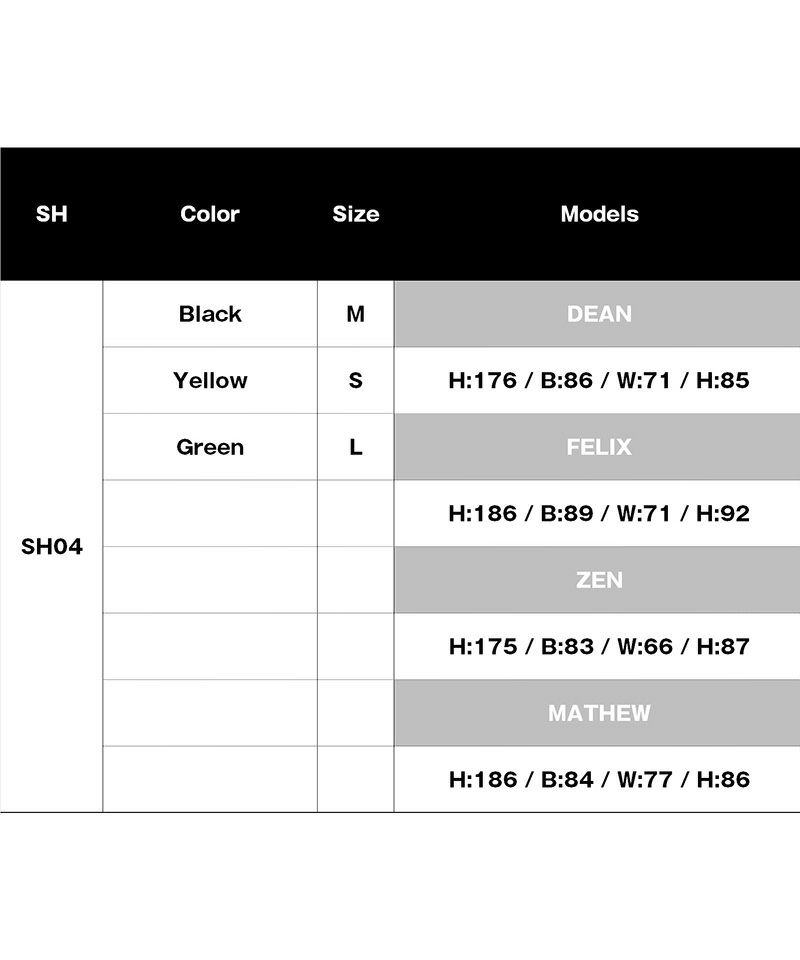 | SH | Color | Size | Models |
|---|---|---|---|
| SH04 | Black | M | DEAN |
| | Yellow | S | H:176 / B:86 / W:71 / H:85 |
| | Green | L | FELIX |
| | | | H:186 / B:89 / W:71 / H:92 |
| | | | ZEN |
| | | | H:175 / B:83 / W:66 / H:87 |
| | | | MATHEW |
| | | | H:186 / B:84 / W:77 / H:86 |